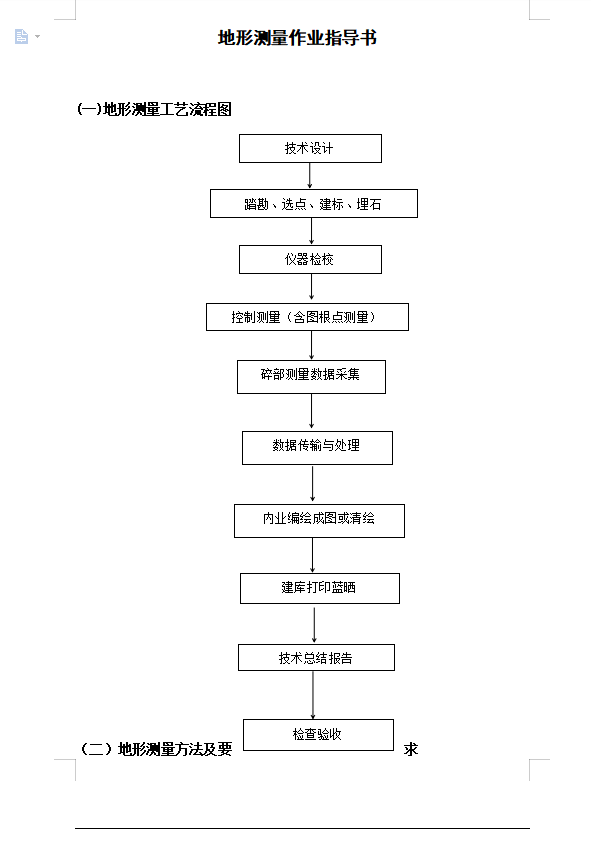 地形测量作业指导书

(一)地形测量工艺流程图

技术设计

踏勘、选点、建标、埋石

仪器检校

控制测量（含图根点测量）

碎部测量数据采集

数据传输与处理

内业编绘成图或清绘

建库打印蓝晒

技术总结报告

检查验收

（二）地形测量方法及要求